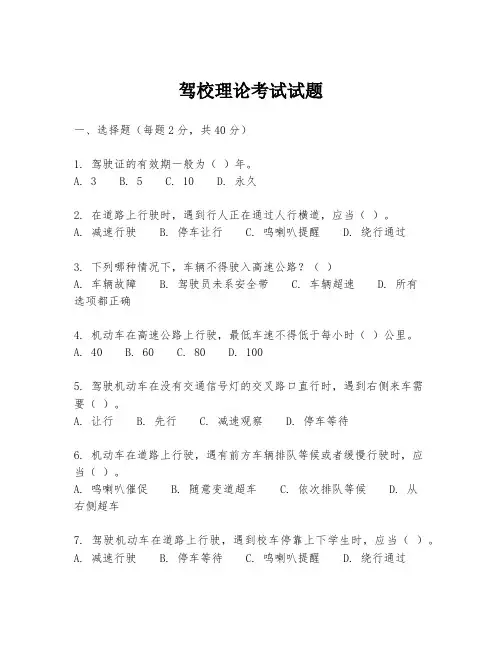 驾校理论考试试题

一、选择题（每题2分，共40分）

1. 驾驶证的有效期一般为（ ）年。
A. 3　B. 5　C. 10　D. 永久

2. 在道路上行驶时，遇到行人正在通过人行横道，应当（ ）。
A. 减速行驶　B. 停车让行　C. 鸣喇叭提醒　D. 绕行通过

3. 下列哪种情况下，车辆不得驶入高速公路？（ ）
A. 车辆故障　B. 驾驶员未系安全带　C. 车辆超速　D. 所有选项都正确

4. 机动车在高速公路上行驶，最低车速不得低于每小时（ ）公里。
A. 40　B. 60　C. 80　D. 100

5. 驾驶机动车在没有交通信号灯的交叉路口直行时，遇到右侧来车需要（ ）。
A. 让行　B. 先行　C. 减速观察　D. 停车等待

6. 机动车在道路上行驶，遇有前方车辆排队等候或者缓慢行驶时，应当（ ）。
A. 鸣喇叭催促　B. 随意变道超车　C. 依次排队等候　D. 从右侧超车

7. 驾驶机动车在道路上行驶，遇到校车停靠上下学生时，应当（ ）。
A. 减速行驶　B. 停车等待　C. 鸣喇叭提醒　D. 绕行通过